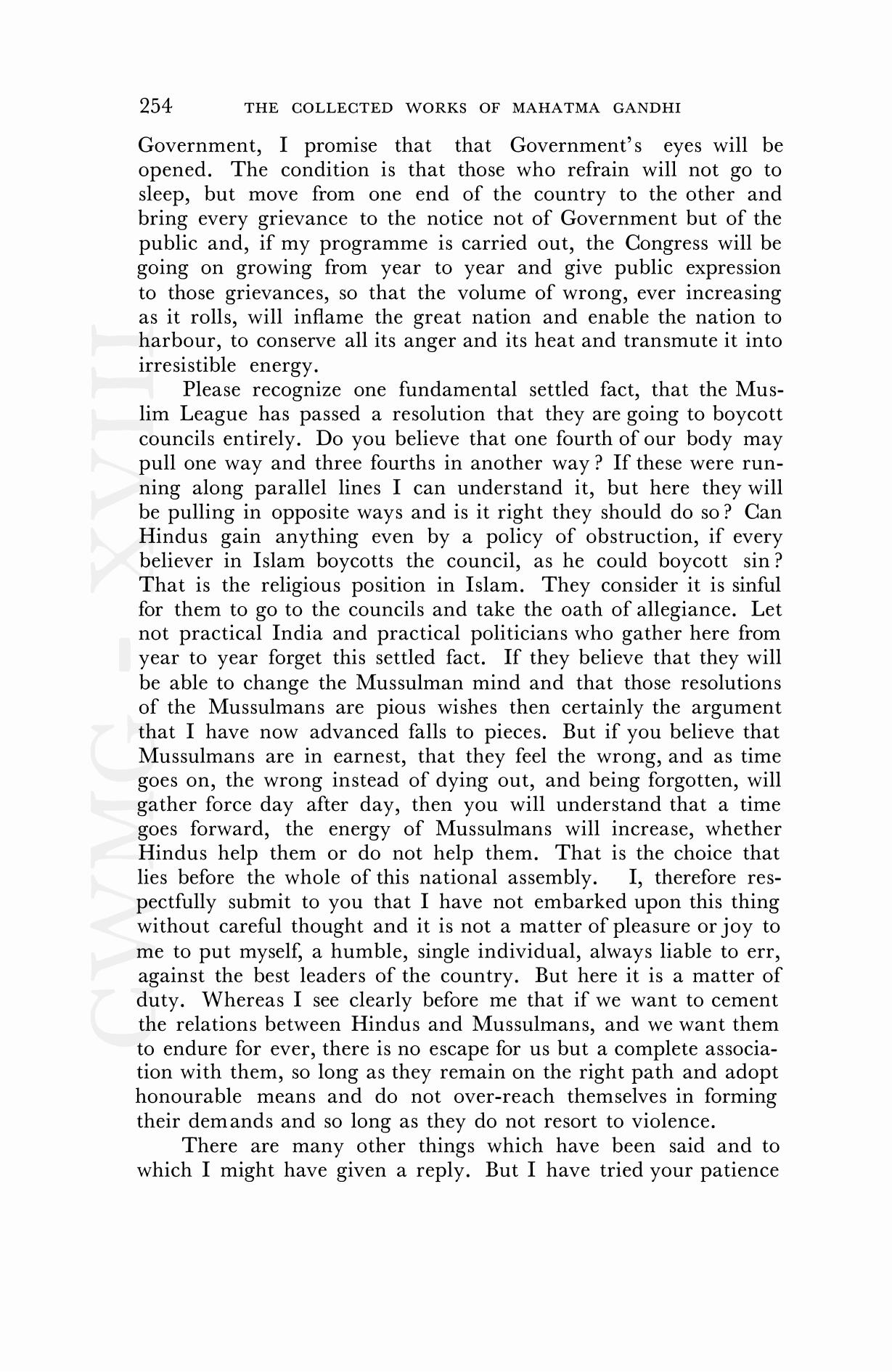 254 THE COLLECTED WORKS OF MAHATMA GANDHI

Government, I promise that that Government's eyes will be opened. The condition is that those who refrain will not go to sleep, but move from one end of the country to the other and bring every grievance to the notice not of Government but of the public and, if my programme is carried out, the Congress will be going on growing from year to year and give public expression to those grievances, so that the volume of wrong, ever increasing as it rolls, will inflame the great nation and enable the nation to harbour, to conserve all its anger and its heat and transmute it into irresistible energy.

Please recognize one fundamental settled fact, that the Muslim League has passed a resolution that they are going to boycott councils entirely. Do you believe that one fourth of our body may pull one way and three fourths in another way? If these were running along parallel lines I can understand it, but here they will be pulling in opposite ways and is it right they should do so? Can Hindus gain anything even by a policy of obstruction, if every believer in Islam boycotts the council, as he could boycott sin? That is the religious position in Islam. They consider it is sinful for them to go to the councils and take the oath of allegiance. Let not practical India and practical politicians who gather here from year to year forget this settled fact. If they believe that they will be able to change the Mussulman mind and that those resolutions of the Mussulmans are pious wishes then certainly the argument that I have now advanced falls to pieces. But if you believe that Mussulmans are in earnest, that they feel the wrong, and as time goes on, the wrong instead of dying out, and being forgotten, will gather force day after day, then you will understand that a time goes forward, the energy of Mussulmans will increase, whether Hindus help them or do not help them. That is the choice that lies before the whole of this national assembly. I, therefore respectfully submit to you that I have not embarked upon this thing without careful thought and it is not a matter of pleasure or joy to me to put myself, a humble, single individual, always liable to err, against the best leaders of the country. But here it is a matter of duty. Whereas I see clearly before me that if we want to cement the relations between Hindus and Mussulmans, and we want them to endure for ever, there is no escape for us but a complete association with them, so long as they remain on the right path and adopt honourable means and do not over-reach themselves in forming their demands and so long as they do not resort to violence.

There are many other things which have been said and to which I might have given a reply. But I have tried your patience

CWMG - XVIII